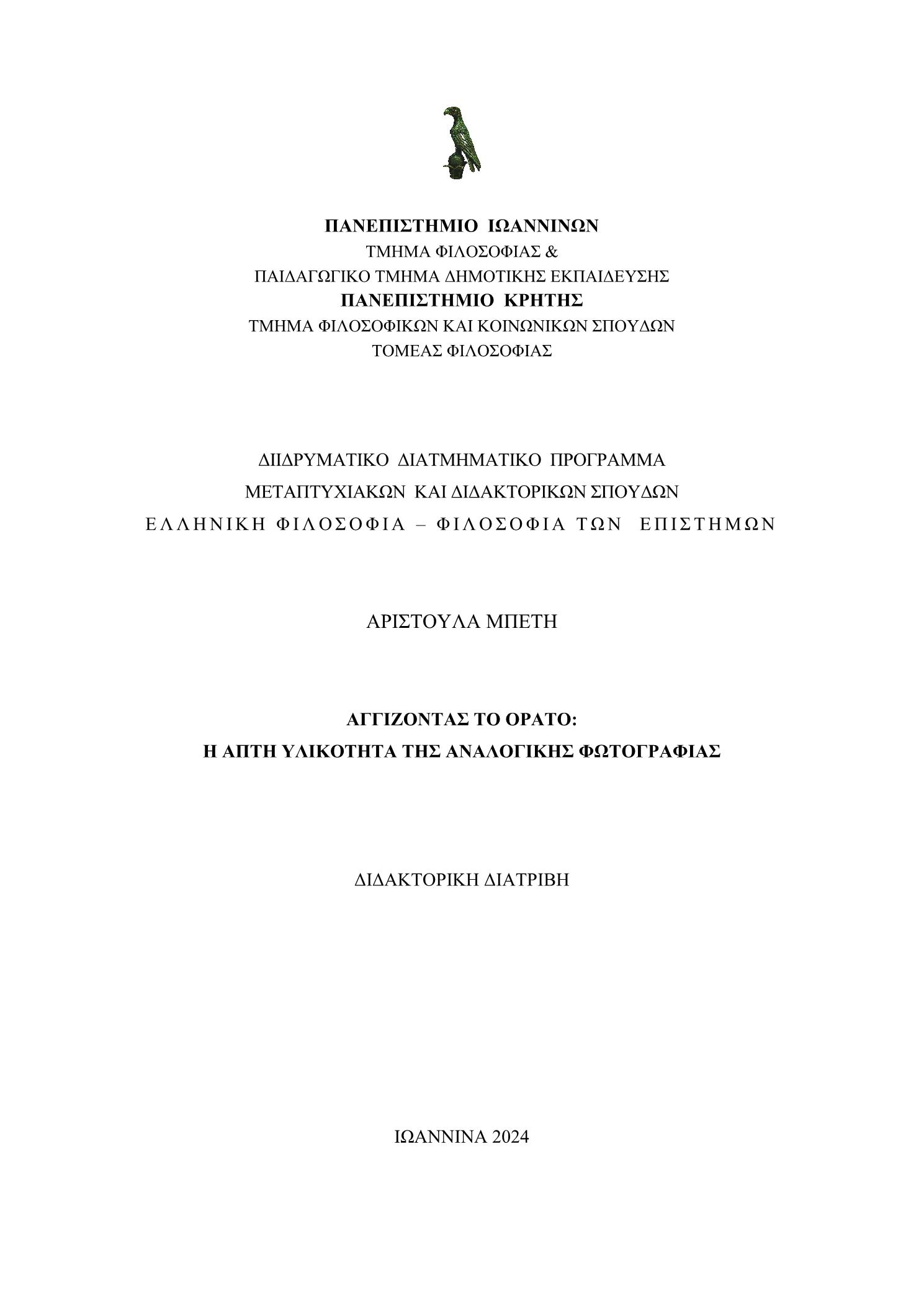 ΠΑΝΕΠΙΣΤΗΜΙΟ ΙΩΑΝΝΙΝΩΝ
ΤΜΗΜΑ ΦΙΛΟΣΟΦΙΑΣ &
ΠΑΙΔΑΓΩΓΙΚΟ ΤΜΗΜΑ ΔΗΜΟΤΙΚΗΣ ΕΚΠΑΙΔΕΥΣΗΣ
ΠΑΝΕΠΙΣΤΗΜΙΟ ΚΡΗΤΗΣ
ΤΜΗΜΑ ΦΙΛΟΣΟΦΙΚΩΝ ΚΑΙ ΚΟΙΝΩΝΙΚΩΝ ΣΠΟΥΔΩΝ
ΤΟΜΕΑΣ ΦΙΛΟΣΟΦΙΑΣ

ΔΙΙΔΡΥΜΑΤΙΚΟ ΔΙΑΤΜΗΜΑΤΙΚΟ ΠΡΟΓΡΑΜΜΑ
ΜΕΤΑΠΤΥΧΙΑΚΩΝ ΚΑΙ ΔΙΔΑΚΤΟΡΙΚΩΝ ΣΠΟΥΔΩΝ
ΕΛΛΗΝΙΚΗ ΦΙΛΟΣΟΦΙΑ – ΦΙΛΟΣΟΦΙΑ ΤΩΝ ΕΠΙΣΤΗΜΩΝ

ΑΡΙΣΤΟΥΛΑ ΜΠΕΤΗ

ΑΓΓΙΖΟΝΤΑΣ ΤΟ ΟΡΑΤΟ:
Η ΑΠΤΗ ΥΛΙΚΟΤΗΤΑ ΤΗΣ ΑΝΑΛΟΓΙΚΗΣ ΦΩΤΟΓΡΑΦΙΑΣ

ΔΙΔΑΚΤΟΡΙΚΗ ΔΙΑΤΡΙΒΗ

ΙΩΑΝΝΙΝΑ 2024